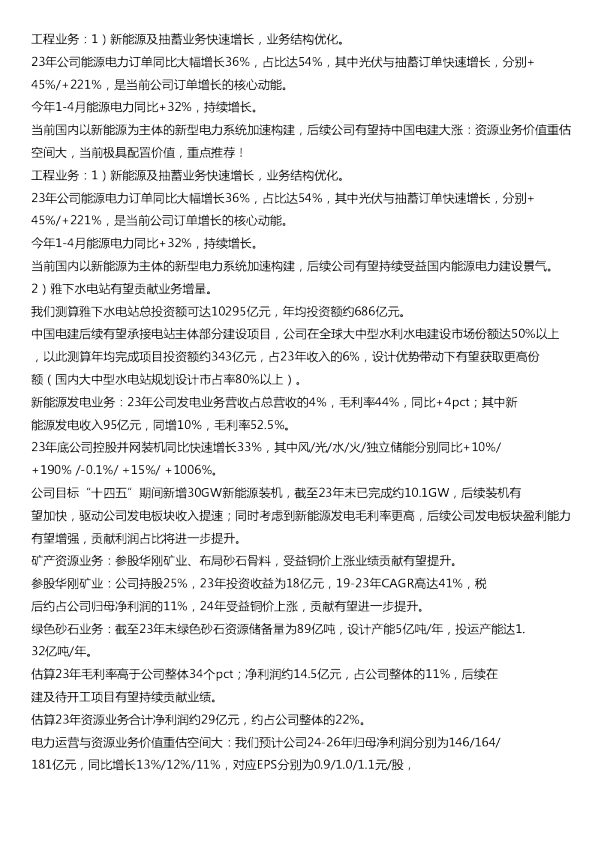 工程业务：1）新能源及抽蓄业务快速增长，业务结构优化。

23年公司能源电力订单同比大幅增长36%，占比达54%，其中光伏与抽蓄订单快速增长，分别+45%/+221%，是当前公司订单增长的核心动能。

今年1-4月能源电力同比+32%，持续增长。

当前国内以新能源为主体的新型电力系统加速构建，后续公司有望持中国电建大涨：资源业务价值重估空间大，当前极具配置价值，重点推荐！

工程业务：1）新能源及抽蓄业务快速增长，业务结构优化。

23年公司能源电力订单同比大幅增长36%，占比达54%，其中光伏与抽蓄订单快速增长，分别+45%/+221%，是当前公司订单增长的核心动能。

今年1-4月能源电力同比+32%，持续增长。

当前国内以新能源为主体的新型电力系统加速构建，后续公司有望持续受益国内能源电力建设景气。

2）雅下水电站有望贡献业务增量。

我们测算雅下水电站总投资额可达10295亿元，年均投资额约686亿元。

中国电建后续有望承接电站主体部分建设项目，公司在全球大中型水利水电建设市场份额达50%以上，以此测算年均完成项目投资额约343亿元，占23年收入的6%，设计优势带动下有望获取更高份额（国内大中型水电站规划设计市占率80%以上）。

新能源发电业务：23年公司发电业务营收占总营收的4%，毛利率44%，同比+4pct；其中新能源发电收入95亿元，同增10%，毛利率52.5%。

23年底公司控股并网装机同比快速增长33%，其中风/光/水/火/独立储能分别同比+10%/+190% /-0.1%/ +15%/ +1006%。

公司目标“十四五”期间新增30GW新能源装机，截至23年末已完成约10.1GW，后续装机有望加快，驱动公司发电板块收入提速；同时考虑到新能源发电毛利率更高，后续公司发电板块盈利能力有望增强，贡献利润占比将进一步提升。

矿产资源业务：参股华刚矿业、布局砂石骨料，受益铜价上涨业绩贡献有望提升。

参股华刚矿业：公司持股25%，23年投资收益为18亿元，19-23年CAGR高达41%，税后约占公司归母净利润的11%，24年受益铜价上涨，贡献有望进一步提升。

绿色砂石业务：截至23年末绿色砂石资源储备量为89亿吨，设计产能5亿吨/年，投运产能达1.32亿吨/年。

估算23年毛利率高于公司整体34个pct；净利润约14.5亿元，占公司整体的11%，后续在建及待开工项目有望持续贡献业绩。

估算23年资源业务合计净利润约29亿元，约占公司整体的22%。

电力运营与资源业务价值重估空间大：我们预计公司24-26年归母净利润分别为146/164/181亿元，同比增长13%/12%/11%，对应EPS分别为0.9/1.0/1.1元/股，